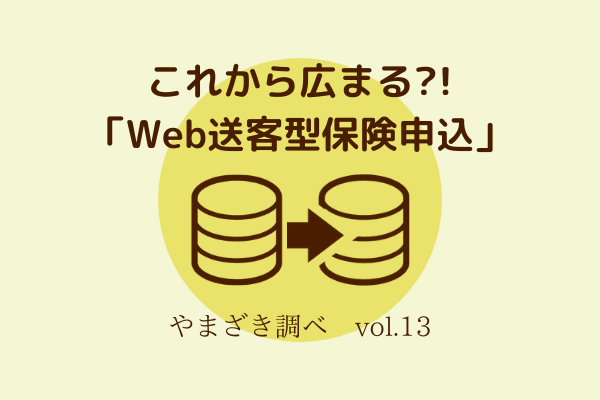 これから広まる?!
「Web送客型保険申込」

やまざき調べ　vol.13